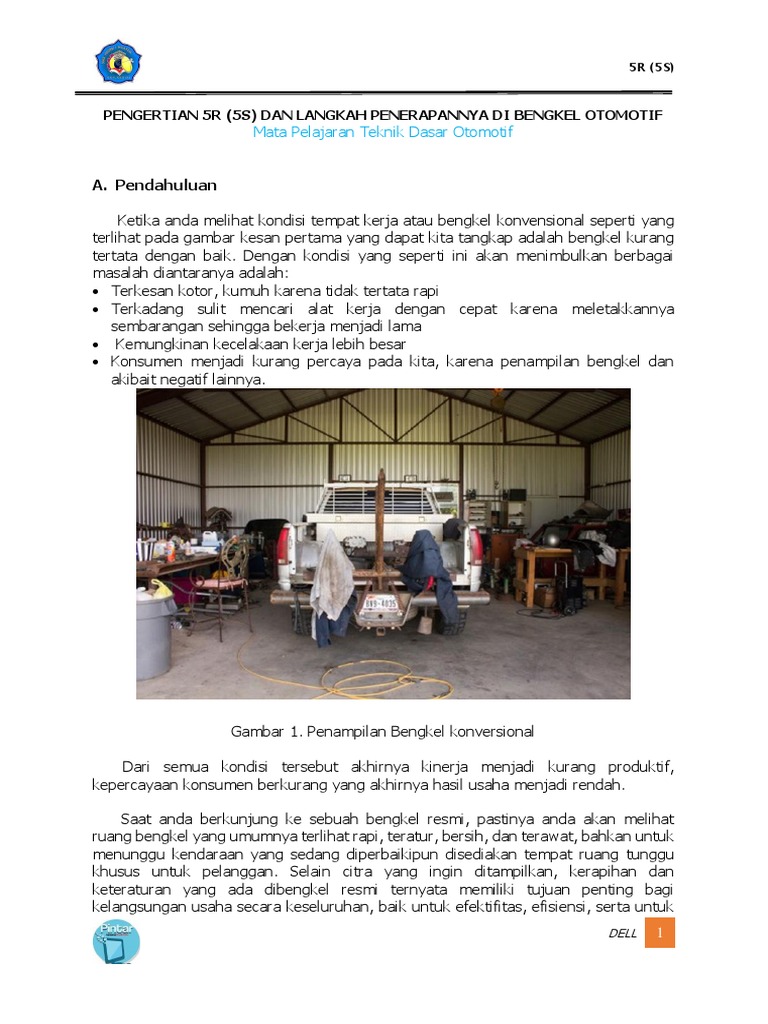 5R (5S)

PENGERTIAN 5R (5S) DAN LANGKAH PENERAPANNYA DI BENGKEL OTOMOTIF
Mata Pelajaran Teknik Dasar Otomotif

A. Pendahuluan

Ketika anda melihat kondisi tempat kerja atau bengkel konvensional seperti yang terlihat pada gambar kesan pertama yang dapat kita tangkap adalah bengkel kurang tertata dengan baik. Dengan kondisi yang seperti ini akan menimbulkan berbagai masalah diantaranya adalah:
• Terkesan kotor, kumuh karena tidak tertata rapi
• Terkadang sulit mencari alat kerja dengan cepat karena meletakkannya sembarangan sehingga bekerja menjadi lama
• Kemungkinan kecelakaan kerja lebih besar
• Konsumen menjadi kurang percaya pada kita, karena penampilan bengkel dan akibait negatif lainnya.

Gambar 1. Penampilan Bengkel konversional

Dari semua kondisi tersebut akhirnya kinerja menjadi kurang produktif, kepercayaan konsumen berkurang yang akhirnya hasil usaha menjadi rendah.

Saat anda berkunjung ke sebuah bengkel resmi, pastinya anda akan melihat ruang bengkel yang umumnya terlihat rapi, teratur, bersih, dan terawat, bahkan untuk menunggu kendaraan yang sedang diperbaikipun disediakan tempat ruang tunggu khusus untuk pelanggan. Selain citra yang ingin ditampilkan, kerapihan dan keteraturan yang ada dibengkel resmi ternyata memiliki tujuan penting bagi kelangsungan usaha secara keseluruhan, baik untuk efektifitas, efisiensi, serta untuk

Pintar

DELL 1